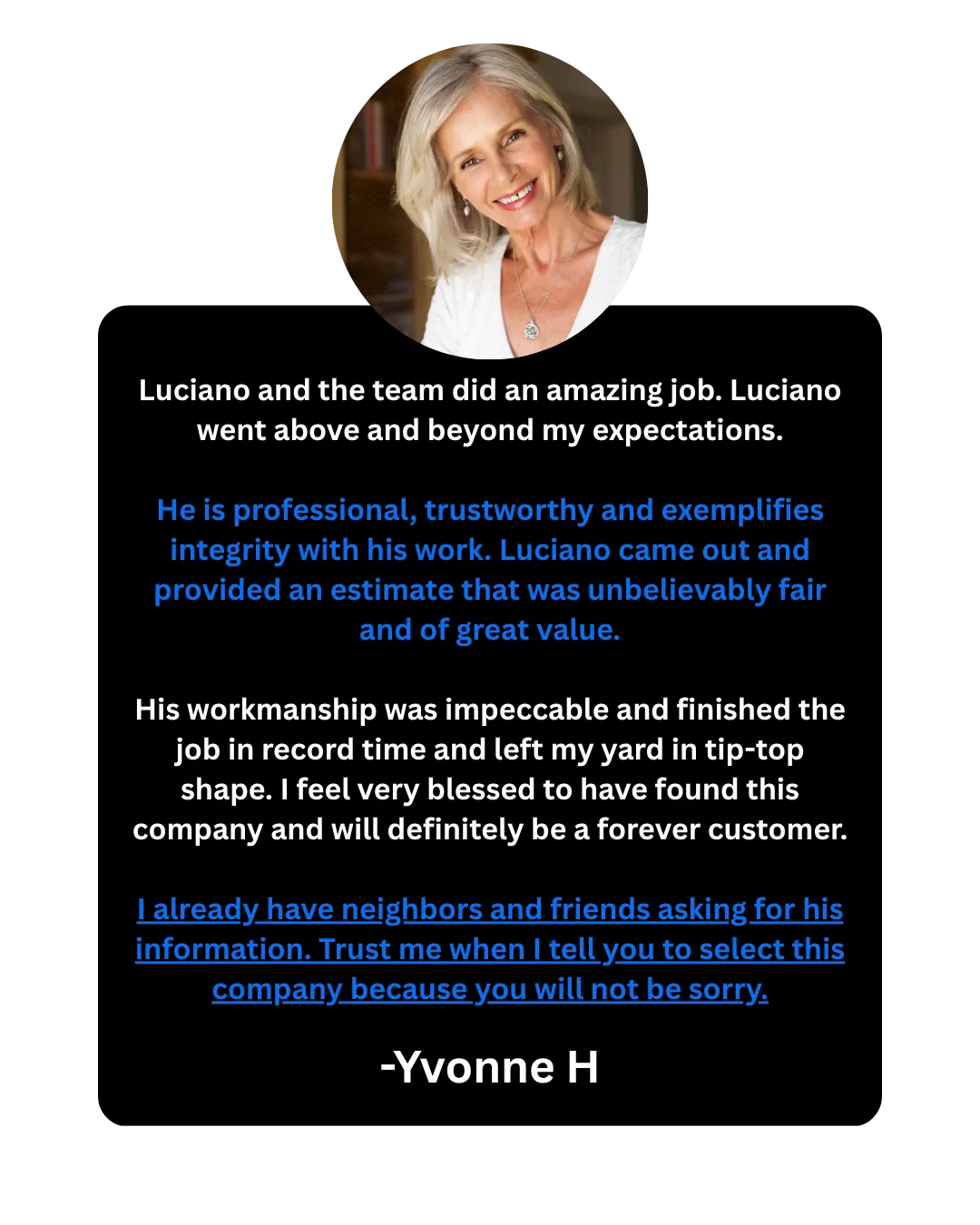 Luciano and the team did an amazing job. Luciano went above and beyond my expectations.

He is professional, trustworthy and exemplifies integrity with his work. Luciano came out and provided an estimate that was unbelievably fair and of great value.

His workmanship was impeccable and finished the job in record time and left my yard in tip-top shape. I feel very blessed to have found this company and will definitely be a forever customer.

I already have neighbors and friends asking for his information. Trust me when I tell you to select this company because you will not be sorry.

-Yvonne H